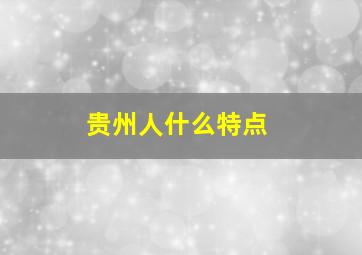 贵州人什么特点